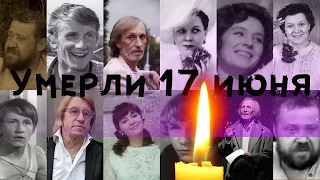 Умерли 17 июня